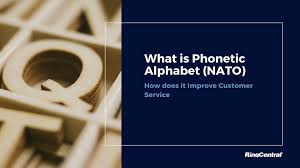 What is Phonetic Alphabet (NATO)

How does it Improve Customer Service

RingCentral